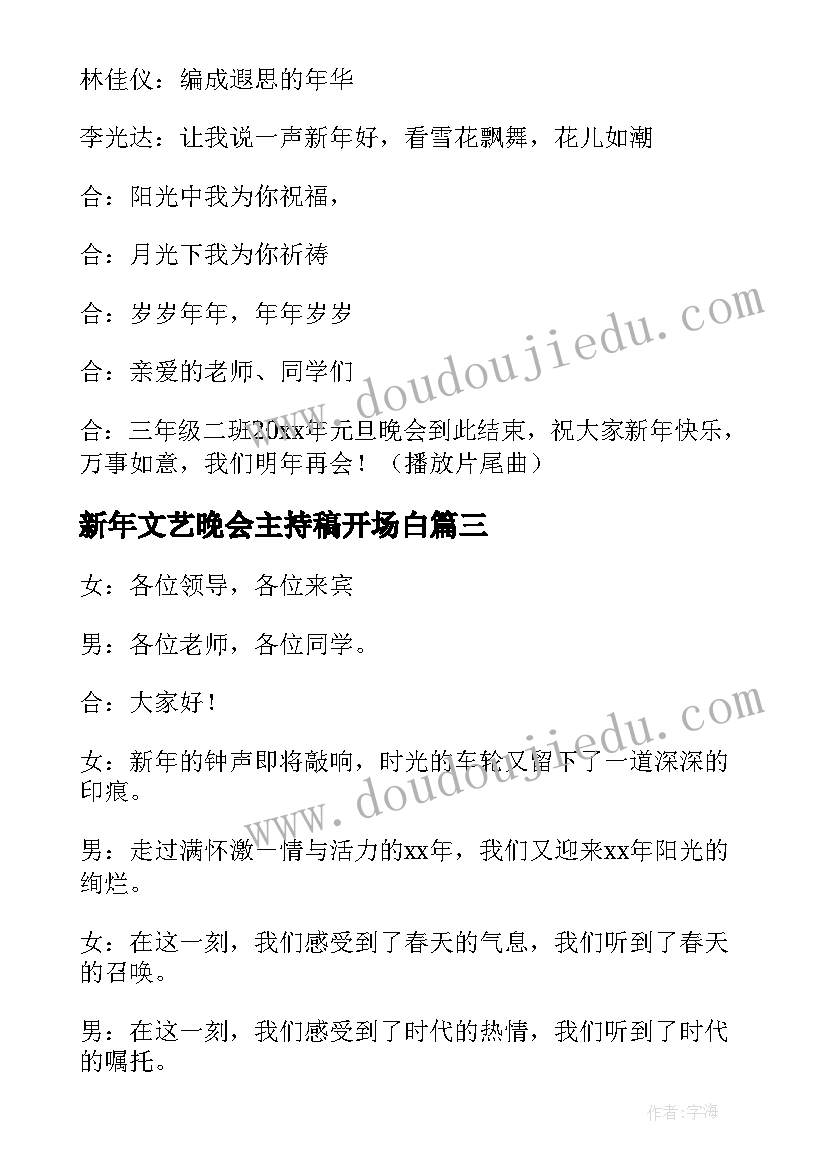 林佳仪：编成遐思的年华

李光达：让我说一声新年好，看雪花飘舞，花儿如潮

合：阳光中我为你祝福，

合：月光下我为你祈祷

合：岁岁年年，年年岁岁

合：亲爱的老师、同学们

合：三年级二班20xx年元旦晚会到此结束，祝大家新年快乐，万事如意，我们明年再会！（播放片尾曲）

新年文艺晚会主持稿开场白篇三

女：各位领导，各位来宾

男：各位老师，各位同学。

合：大家好！

女：新年的钟声即将敲响，时光的车轮又留下了一道深深的印痕。

男：走过满怀激一情与活力的xx年，我们又迎来xx年阳光的绚烂。

女：在这一刻，我们感受到了春天的气息，我们听到了春天的召唤。

男：在这一刻，我们感受到了时代的热情，我们听到了时代的嘱托。

www.doudoujiedu.com

www.doudoujiedu.com

作者:宇海